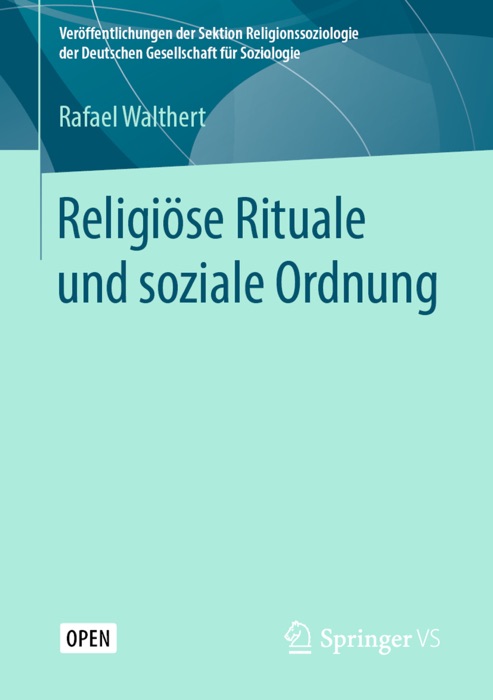 Veröffentlichungen der Sektion Religionssoziologie der Deutschen Gesellschaft für Soziologie

Rafael Walthert

Religiöse Rituale und soziale Ordnung

OPEN

Springer VS